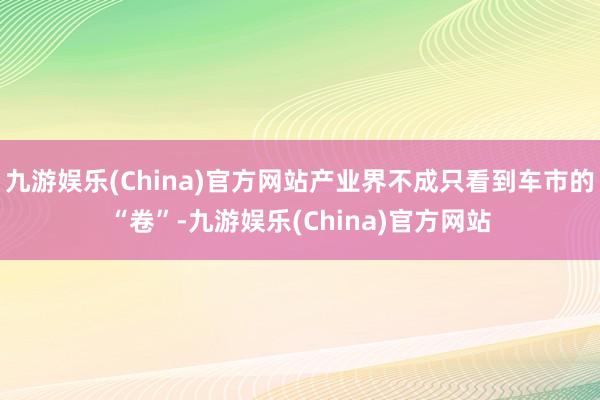 九游娱乐(China)官方网站产业界不成只看到车市的“卷”-九游娱乐(China)官方网站